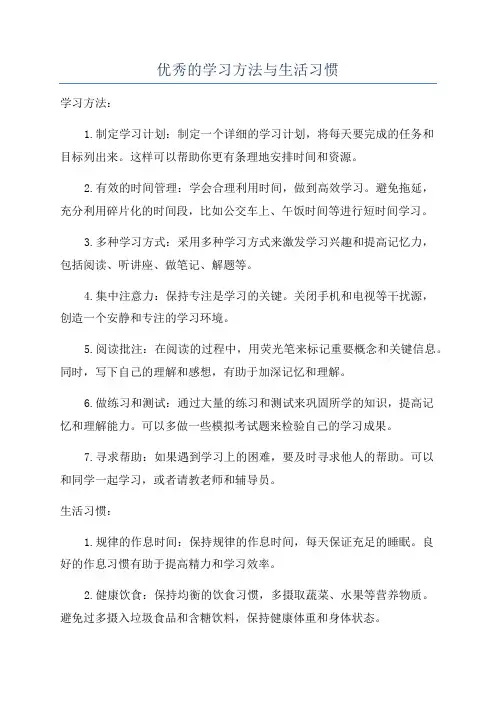 优秀的学习方法与生活习惯

学习方法：

1.制定学习计划：制定一个详细的学习计划，将每天要完成的任务和目标列出来。这样可以帮助你更有条理地安排时间和资源。

2.有效的时间管理：学会合理利用时间，做到高效学习。避免拖延，充分利用碎片化的时间段，比如公交车上、午饭时间等进行短时间学习。

3.多种学习方式：采用多种学习方式来激发学习兴趣和提高记忆力，包括阅读、听讲座、做笔记、解题等。

4.集中注意力：保持专注是学习的关键。关闭手机和电视等干扰源，创造一个安静和专注的学习环境。

5.阅读批注：在阅读的过程中，用荧光笔来标记重要概念和关键信息。同时，写下自己的理解和感想，有助于加深记忆和理解。

6.做练习和测试：通过大量的练习和测试来巩固所学的知识，提高记忆和理解能力。可以多做一些模拟考试题来检验自己的学习成果。

7.寻求帮助：如果遇到学习上的困难，要及时寻求他人的帮助。可以和同学一起学习，或者请教老师和辅导员。

生活习惯：

1.规律的作息时间：保持规律的作息时间，每天保证充足的睡眠。良好的作息习惯有助于提高精力和学习效率。

2.健康饮食：保持均衡的饮食习惯，多摄取蔬菜、水果等营养物质。避免过多摄入垃圾食品和含糖饮料，保持健康体重和身体状态。